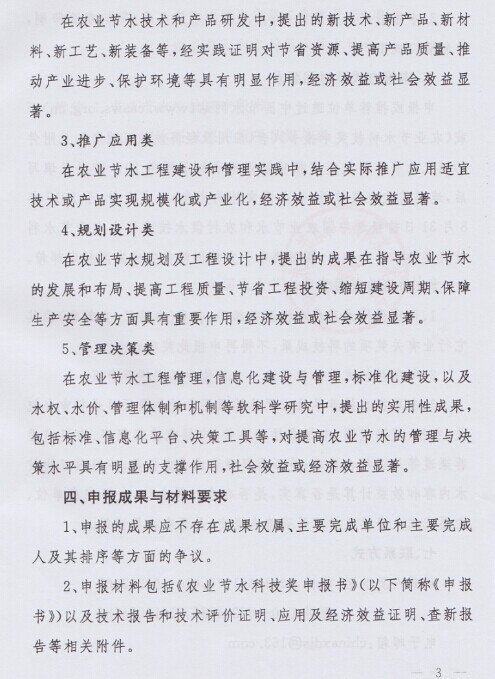 在农业节水技术和产品研发中，提出的新技术、新产品、新材料、新工艺、新装备等，经实践证明对节省资源、提高产品质量、推动产业进步、保护环境等具有明显作用，经济效益或社会效益显著。

3、推广应用类

在农业节水工程建设和管理实践中，结合实际推广应用适宜技术或产品实现规模化或产业化，经济效益或社会效益显著。

4、规划设计类

在农业节水规划及工程设计中，提出的成果在指导农业节水的发展和布局、提高工程质量、节省工程投资、缩短建设周期、保障生产安全等方面具有重要作用，经济效益或社会效益显著。

5、管理决策类

在农业节水工程管理，信息化建设与管理，标准化建设，以及水权、水价、管理体制和机制等软科学研究中，提出的实用性成果，包括标准、信息化平台、决策工具等，对提高农业节水的管理与决策水平具有明显的支撑作用，社会效益或经济效益显著。

四、申报成果与材料要求

1、申报的成果应不存在成果权属、主要完成单位和主要完成人及其排序等方面的争议。

2、申报材料包括《农业节水科技奖申报书》（以下简称《申报书》）以及技术报告和技术评价证明、应用及经济效益证明、查新报告等相关附件。

— 3 —